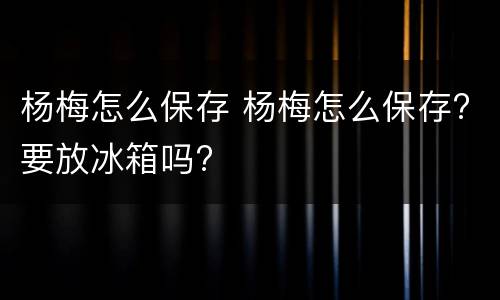 杨梅怎么保存 杨梅怎么保存?要放冰箱吗?